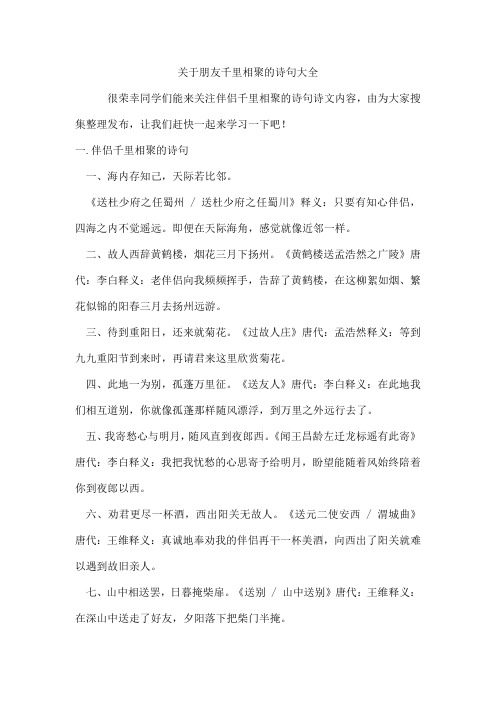 关于朋友千里相聚的诗句大全

很荣幸同学们能来关注伴侣千里相聚的诗句诗文内容，由为大家搜集整理发布，让我们赶快一起来学习一下吧！

一.伴侣千里相聚的诗句

一、海内存知己，天际若比邻。

《送杜少府之任蜀州 / 送杜少府之任蜀川》释义：只要有知心伴侣，四海之内不觉遥远。即便在天际海角，感觉就像近邻一样。

二、故人西辞黄鹤楼，烟花三月下扬州。《黄鹤楼送孟浩然之广陵》唐代：李白释义：老伴侣向我频频挥手，告辞了黄鹤楼，在这柳絮如烟、繁花似锦的阳春三月去扬州远游。

三、待到重阳日，还来就菊花。《过故人庄》唐代：孟浩然释义：等到九九重阳节到来时，再请君来这里欣赏菊花。

四、此地一为别，孤蓬万里征。《送友人》唐代：李白释义：在此地我们相互道别，你就像孤蓬那样随风漂浮，到万里之外远行去了。

五、我寄愁心与明月，随风直到夜郎西。《闻王昌龄左迁龙标遥有此寄》唐代：李白释义：我把我忧愁的心思寄予给明月，盼望能随着风始终陪着你到夜郎以西。

六、劝君更尽一杯酒，西出阳关无故人。《送元二使安西 / 渭城曲》唐代：王维释义：真诚地奉劝我的伴侣再干一杯美酒，向西出了阳关就难以遇到故旧亲人。

七、山中相送罢，日暮掩柴扉。《送别 / 山中送别》唐代：王维释义：在深山中送走了好友，夕阳落下把柴门半掩。